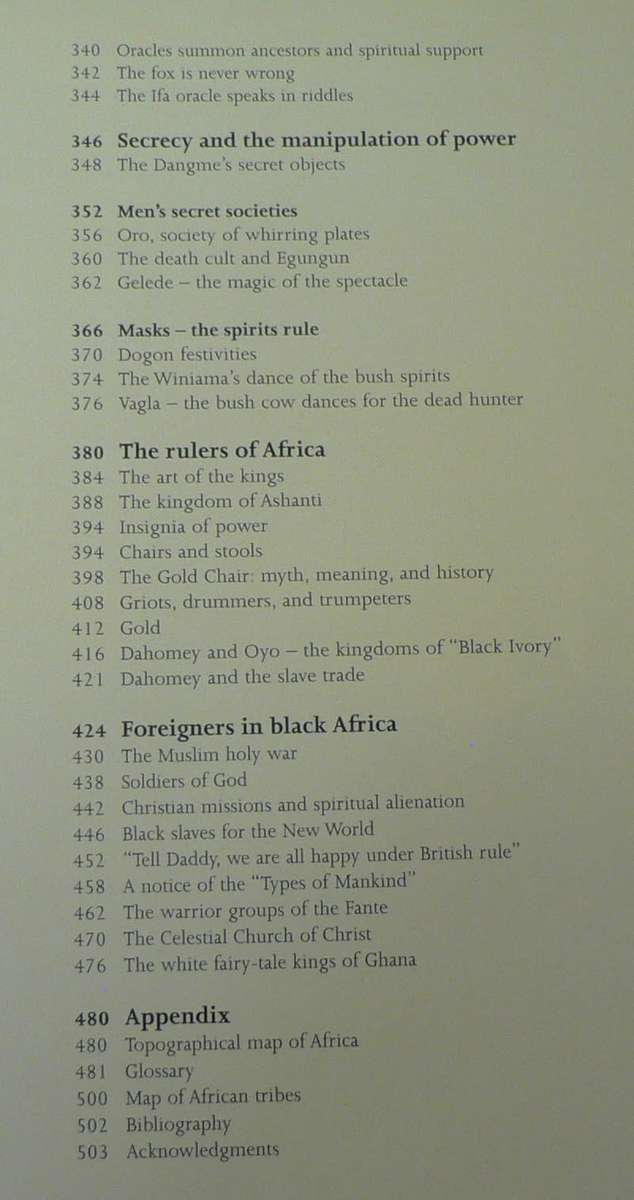 340 Oracles summon ancestors and spiritual support
342 The fox is never wrong
344 The Ifa oracle speaks in riddles

346 Secrecy and the manipulation of power
348 The Dangme's secret objects

352 Men's secret societies
356 Oro, society of whirring plates
360 The death cult and Egungun
362 Gelede – the magic of the spectacle

366 Masks – the spirits rule
370 Dogon festivities
374 The Winiama's dance of the bush spirits
376 Vagla – the bush cow dances for the dead hunter

380 The rulers of Africa
384 The art of the kings
388 The kingdom of Ashanti
394 Insignia of power
394 Chairs and stools
398 The Gold Chair: myth, meaning, and history
408 Griots, drummers, and trumpeters
412 Gold
416 Dahomey and Oyo – the kingdoms of "Black Ivory"
421 Dahomey and the slave trade

424 Foreigners in black Africa
430 The Muslim holy war
438 Soldiers of God
442 Christian missions and spiritual alienation
446 Black slaves for the New World
452 "Tell Daddy, we are all happy under British rule"
458 A notice of the "Types of Mankind"
462 The warrior groups of the Fante
470 The Celestial Church of Christ
476 The white fairy-tale kings of Ghana

480 Appendix
480 Topographical map of Africa
481 Glossary
500 Map of African tribes
502 Bibliography
503 Acknowledgments